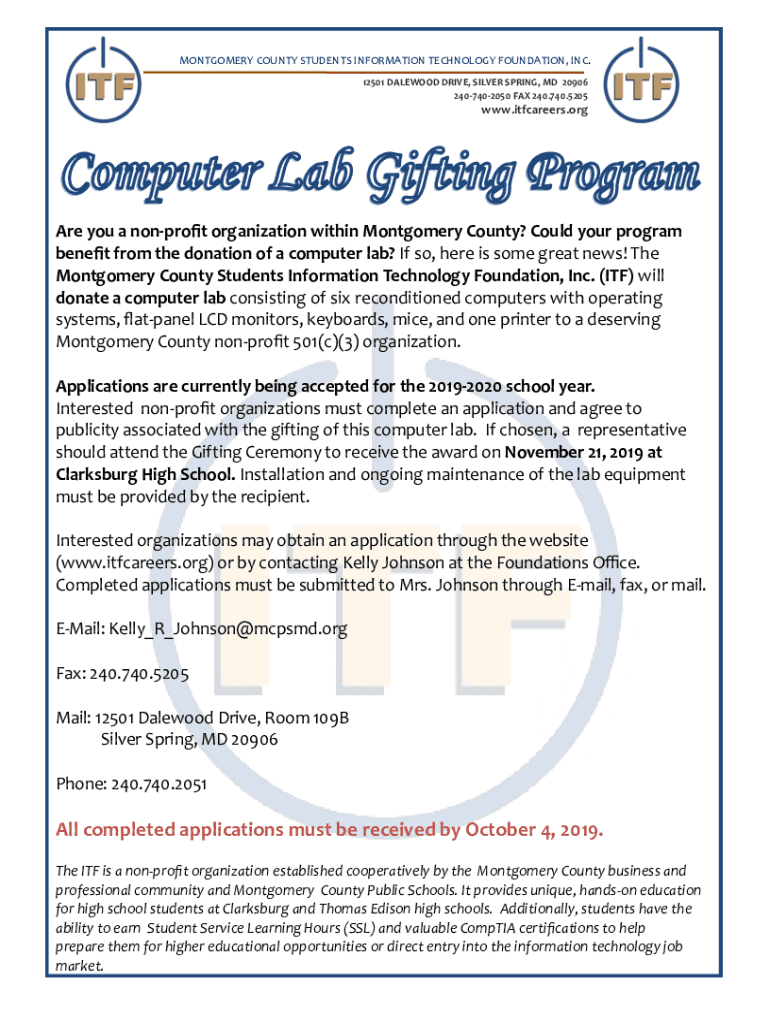 ITF

MONTGOMERY COUNTY STUDENTS INFORMATION TECHNOLOGY FOUNDATION, INC.
12501 DALEWOOD DRIVE, SILVER SPRING, MD 20906
240-740-2050 FAX 240.740.5205
www.itfcareers.org

ITF

Computer Lab Gifting Program

Are you a non-profit organization within Montgomery County? Could your program benefit from the donation of a computer lab? If so, here is some great news! The Montgomery County Students Information Technology Foundation, Inc. (ITF) will donate a computer lab consisting of six reconditioned computers with operating systems, flat-panel LCD monitors, keyboards, mice, and one printer to a deserving Montgomery County non-profit 501(c)(3) organization.

Applications are currently being accepted for the 2019-2020 school year. Interested non-profit organizations must complete an application and agree to publicity associated with the gifting of this computer lab. If chosen, a representative should attend the Gifting Ceremony to receive the award on November 21, 2019 at Clarksburg High School. Installation and ongoing maintenance of the lab equipment must be provided by the recipient.

Interested organizations may obtain an application through the website (www.itfcareers.org) or by contacting Kelly Johnson at the Foundations Office. Completed applications must be submitted to Mrs. Johnson through E-mail, fax, or mail.

E-Mail: Kelly_R_Johnson@mcpsmd.org

Fax: 240.740.5205

Mail: 12501 Dalewood Drive, Room 109B
Silver Spring, MD 20906

Phone: 240.740.2051

All completed applications must be received by October 4, 2019.

The ITF is a non-profit organization established cooperatively by the Montgomery County business and professional community and Montgomery County Public Schools. It provides unique, hands-on education for high school students at Clarksburg and Thomas Edison high schools. Additionally, students have the ability to earn Student Service Learning Hours (SSL) and valuable CompTIA certifications to help prepare them for higher educational opportunities or direct entry into the information technology job market.